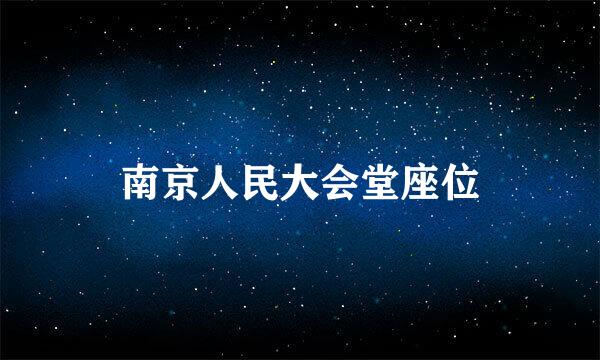 南京人民大会堂座位